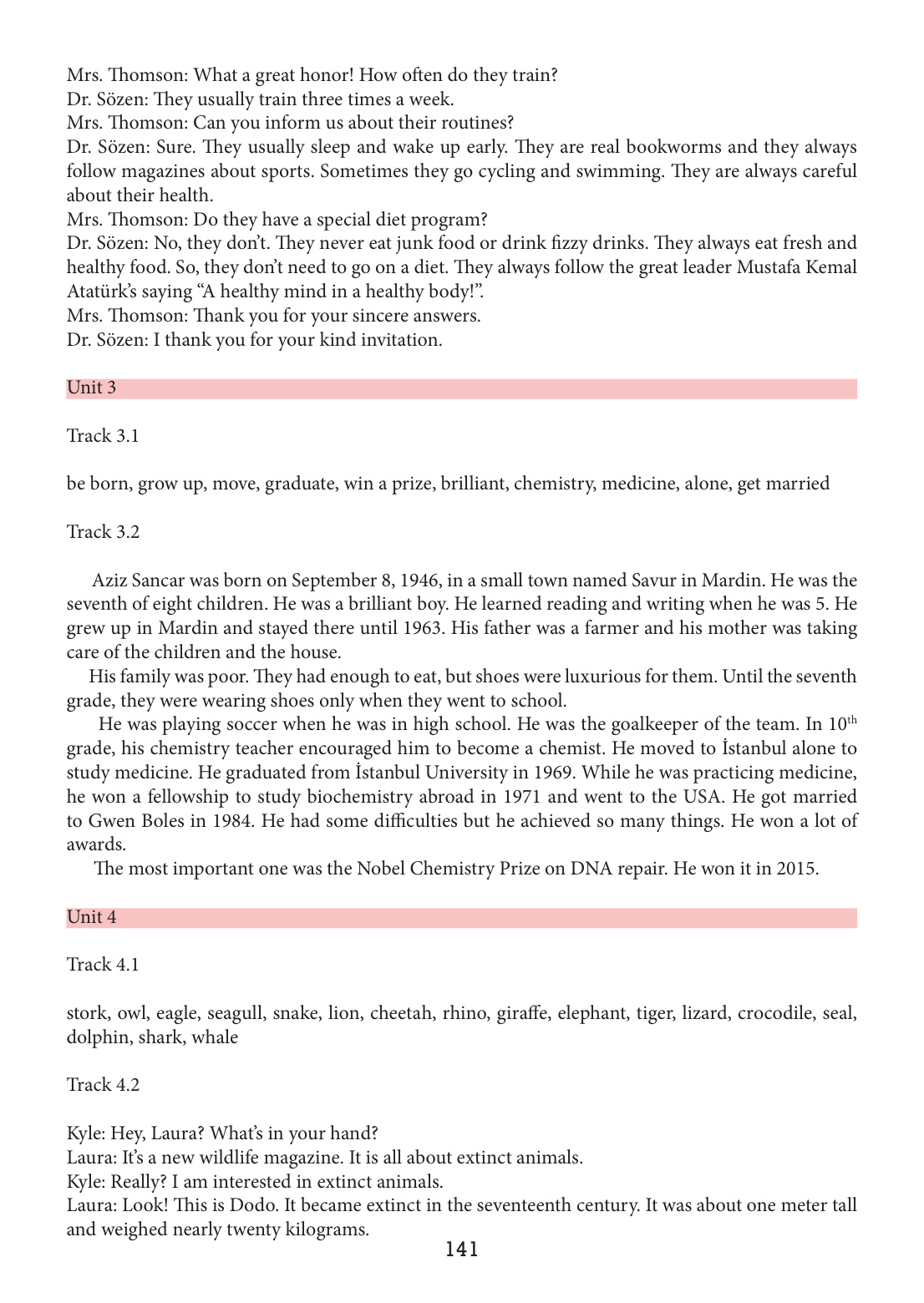 Mrs. Thomson: What a great honor! How often do they train?
Dr. Sözen: They usually train three times a week.
Mrs. Thomson: Can you inform us about their routines?
Dr. Sözen: Sure. They usually sleep and wake up early. They are real bookworms and they always follow magazines about sports. Sometimes they go cycling and swimming. They are always careful about their health.
Mrs. Thomson: Do they have a special diet program?
Dr. Sözen: No, they don't. They never eat junk food or drink fizzy drinks. They always eat fresh and healthy food. So, they don't need to go on a diet. They always follow the great leader Mustafa Kemal Atatürk's saying "A healthy mind in a healthy body!".
Mrs. Thomson: Thank you for your sincere answers.
Dr. Sözen: I thank you for your kind invitation.

Unit 3

Track 3.1

be born, grow up, move, graduate, win a prize, brilliant, chemistry, medicine, alone, get married

Track 3.2

Aziz Sancar was born on September 8, 1946, in a small town named Savur in Mardin. He was the seventh of eight children. He was a brilliant boy. He learned reading and writing when he was 5. He grew up in Mardin and stayed there until 1963. His father was a farmer and his mother was taking care of the children and the house.

His family was poor. They had enough to eat, but shoes were luxurious for them. Until the seventh grade, they were wearing shoes only when they went to school.

He was playing soccer when he was in high school. He was the goalkeeper of the team. In $10^{th}$ grade, his chemistry teacher encouraged him to become a chemist. He moved to İstanbul alone to study medicine. He graduated from İstanbul University in 1969. While he was practicing medicine, he won a fellowship to study biochemistry abroad in 1971 and went to the USA. He got married to Gwen Boles in 1984. He had some difficulties but he achieved so many things. He won a lot of awards.

The most important one was the Nobel Chemistry Prize on DNA repair. He won it in 2015.

Unit 4

Track 4.1

stork, owl, eagle, seagull, snake, lion, cheetah, rhino, giraffe, elephant, tiger, lizard, crocodile, seal, dolphin, shark, whale

Track 4.2

Kyle: Hey, Laura? What's in your hand?
Laura: It's a new wildlife magazine. It is all about extinct animals.
Kyle: Really? I am interested in extinct animals.
Laura: Look! This is Dodo. It became extinct in the seventeenth century. It was about one meter tall and weighed nearly twenty kilograms.

141